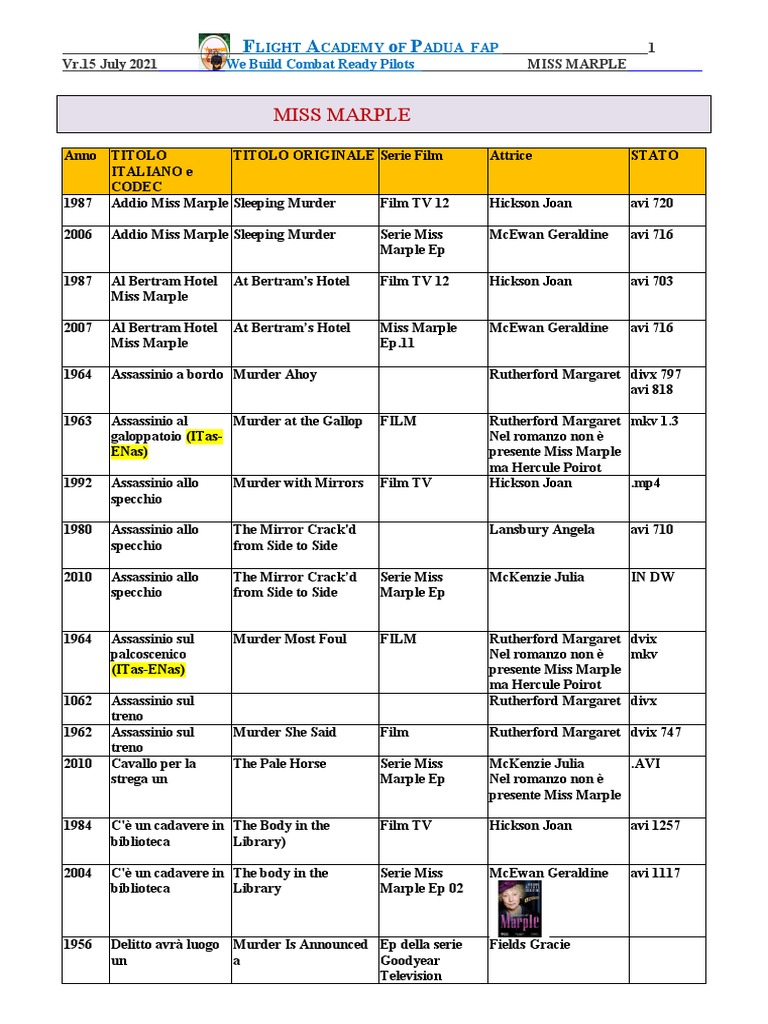 FLIGHT ACADEMY OF PADUA FAP 1
Vr.15 July 2021 We Build Combat Ready Pilots MISS MARPLE

MISS MARPLE

| Anno | TITOLO ITALIANO e CODEC | TITOLO ORIGINALE | Serie Film | Attrice | STATO |
|---|---|---|---|---|---|
| 1987 | Addio Miss Marple | Sleeping Murder | Film TV 12 | Hickson Joan | avi 720 |
| 2006 | Addio Miss Marple | Sleeping Murder | Serie Miss Marple Ep | McEwan Geraldine | avi 716 |
| 1987 | Al Bertram Hotel Miss Marple | At Bertram's Hotel | Film TV 12 | Hickson Joan | avi 703 |
| 2007 | Al Bertram Hotel Miss Marple | At Bertram's Hotel | Miss Marple Ep.11 | McEwan Geraldine | avi 716 |
| 1964 | Assassinio a bordo | Murder Ahoy | | Rutherford Margaret | divx 797 avi 818 |
| 1963 | Assassinio al galoppatoio (ITas-ENas) | Murder at the Gallop | FILM | Rutherford Margaret Nel romanzo non è presente Miss Marple ma Hercule Poirot | mkv 1.3 |
| 1992 | Assassinio allo specchio | Murder with Mirrors | Film TV | Hickson Joan | .mp4 |
| 1980 | Assassinio allo specchio | The Mirror Crack'd from Side to Side | | Lansbury Angela | avi 710 |
| 2010 | Assassinio allo specchio | The Mirror Crack'd from Side to Side | Serie Miss Marple Ep | McKenzie Julia | IN DW |
| 1964 | Assassinio sul palcoscenico (ITas-ENas) | Murder Most Foul | FILM | Rutherford Margaret Nel romanzo non è presente Miss Marple ma Hercule Poirot | dvix mkv |
| 1062 | Assassinio sul treno | | | Rutherford Margaret | divx |
| 1962 | Assassinio sul treno | Murder She Said | Film | Rutherford Margaret | dvix 747 |
| 2010 | Cavallo per la strega un | The Pale Horse | Serie Miss Marple Ep | McKenzie Julia Nel romanzo non è presente Miss Marple | .AVI |
| 1984 | C'è un cadavere in biblioteca | The Body in the Library) | Film TV | Hickson Joan | avi 1257 |
| 2004 | C'è un cadavere in biblioteca | The body in the Library | Serie Miss Marple Ep 02 | McEwan Geraldine Marple | avi 1117 |
| 1956 | Delitto avrà luogo un | Murder Is Announced a | Ep della serie Goodyear Television | Fields Gracie | |